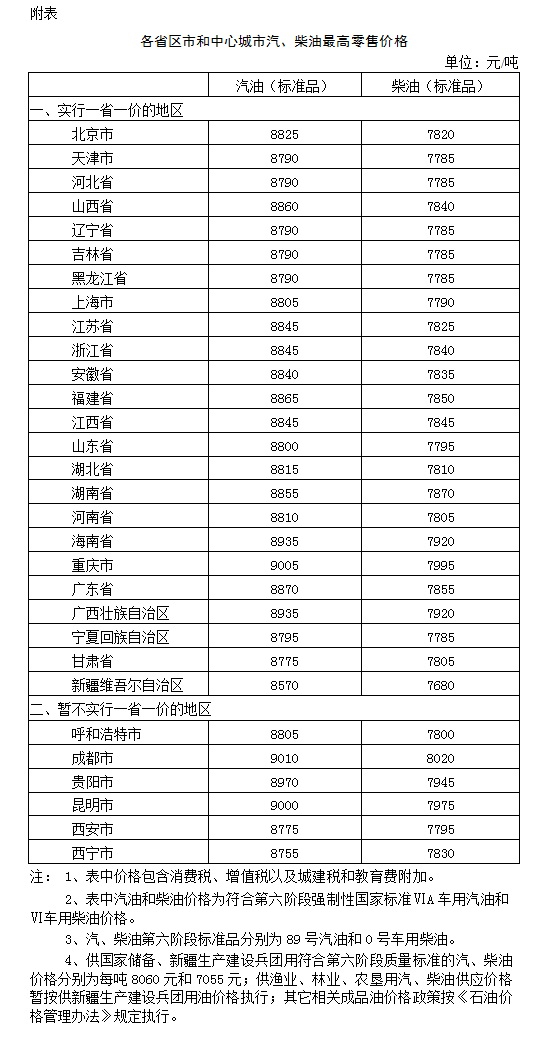 附表

各省区市和中心城市汽、柴油最高零售价格

单位：元/吨

| | 汽油（标准品） | 柴油（标准品） |
|---|---|---|
| 一、实行一省一价的地区 | | |
| 北京市 | 8825 | 7820 |
| 天津市 | 8790 | 7785 |
| 河北省 | 8790 | 7785 |
| 山西省 | 8860 | 7840 |
| 辽宁省 | 8790 | 7785 |
| 吉林省 | 8790 | 7785 |
| 黑龙江省 | 8790 | 7785 |
| 上海市 | 8805 | 7790 |
| 江苏省 | 8845 | 7825 |
| 浙江省 | 8845 | 7840 |
| 安徽省 | 8840 | 7835 |
| 福建省 | 8865 | 7850 |
| 江西省 | 8845 | 7845 |
| 山东省 | 8800 | 7795 |
| 湖北省 | 8815 | 7810 |
| 湖南省 | 8855 | 7870 |
| 河南省 | 8810 | 7805 |
| 海南省 | 8935 | 7920 |
| 重庆市 | 9005 | 7995 |
| 广东省 | 8870 | 7855 |
| 广西壮族自治区 | 8935 | 7920 |
| 宁夏回族自治区 | 8795 | 7785 |
| 甘肃省 | 8775 | 7805 |
| 新疆维吾尔自治区 | 8570 | 7680 |
| 二、暂不实行一省一价的地区 | | |
| 呼和浩特市 | 8805 | 7800 |
| 成都市 | 9010 | 8020 |
| 贵阳市 | 8970 | 7945 |
| 昆明市 | 9000 | 7975 |
| 西安市 | 8775 | 7795 |
| 西宁市 | 8755 | 7830 |

注： 1、表中价格包含消费税、增值税以及城建税和教育费附加。

2、表中汽油和柴油价格为符合第六阶段强制性国家标准VIA车用汽油和VI车用柴油价格。

3、汽、柴油第六阶段标准品分别为89号汽油和0号车用柴油。

4、供国家储备、新疆生产建设兵团用符合第六阶段质量标准的汽、柴油价格分别为每吨8060元和7055元；供渔业、林业、农垦用汽、柴油供应价格暂按供新疆生产建设兵团用油价格执行；其它相关成品油价格政策按《石油价格管理办法》规定执行。